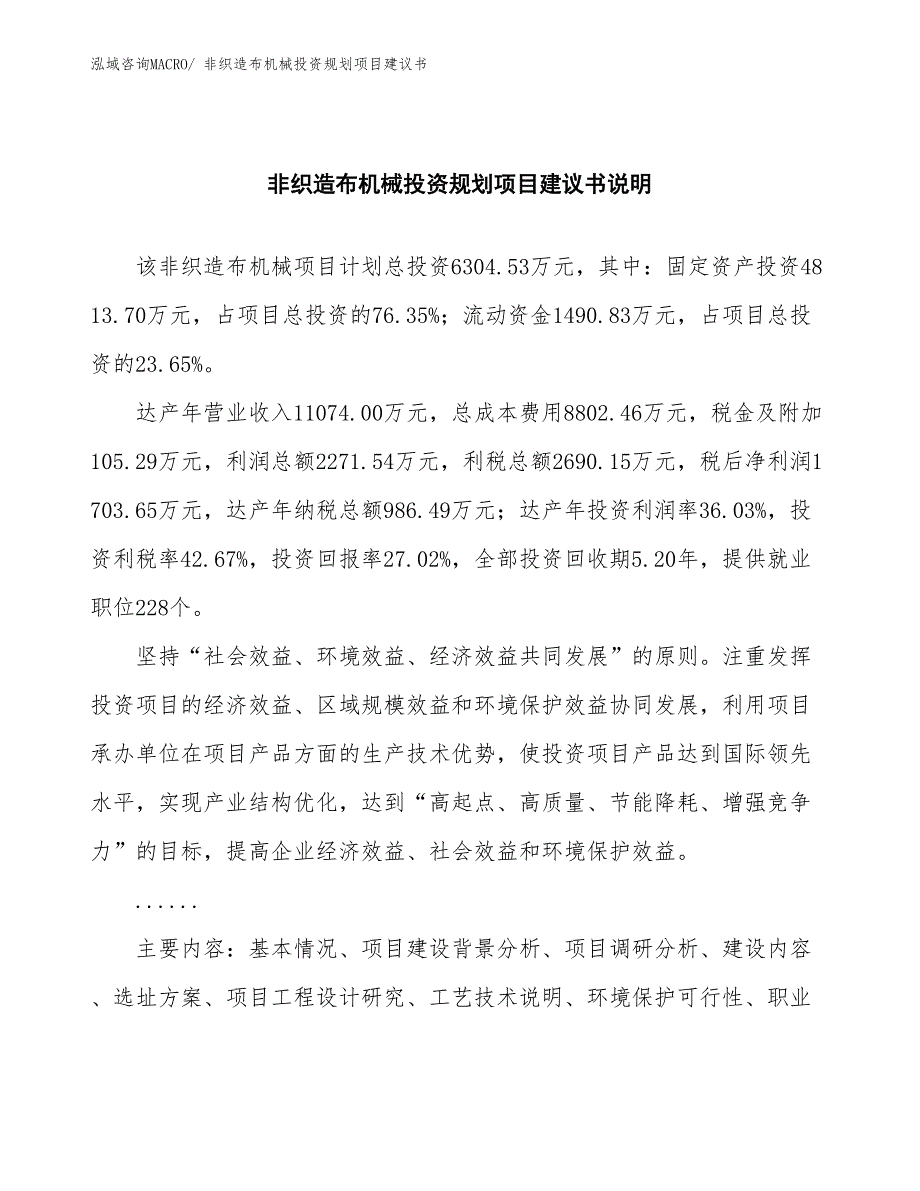 泓域咨询MACRO/ 非织造布机械投资规划项目建议书

非织造布机械投资规划项目建议书说明

该非织造布机械项目计划总投资6304.53万元，其中：固定资产投资4813.70万元，占项目总投资的76.35%；流动资金1490.83万元，占项目总投资的23.65%。

达产年营业收入11074.00万元，总成本费用8802.46万元，税金及附加105.29万元，利润总额2271.54万元，利税总额2690.15万元，税后净利润1703.65万元，达产年纳税总额986.49万元；达产年投资利润率36.03%，投资利税率42.67%，投资回报率27.02%，全部投资回收期5.20年，提供就业职位228个。

坚持“社会效益、环境效益、经济效益共同发展”的原则。注重发挥投资项目的经济效益、区域规模效益和环境保护效益协同发展，利用项目承办单位在项目产品方面的生产技术优势，使投资项目产品达到国际领先水平，实现产业结构优化，达到“高起点、高质量、节能降耗、增强竞争力”的目标，提高企业经济效益、社会效益和环境保护效益。

......

主要内容：基本情况、项目建设背景分析、项目调研分析、建设内容、选址方案、项目工程设计研究、工艺技术说明、环境保护可行性、职业